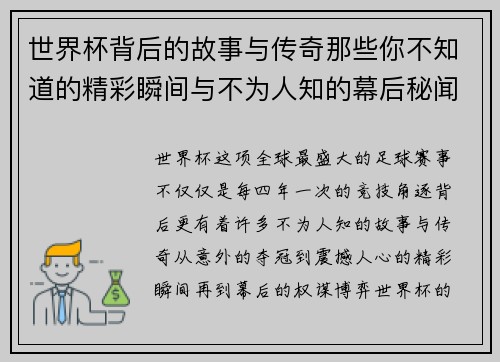 世界杯背后的故事与传奇那些你不知道的精彩瞬间与不为人知的幕后秘闻

世界杯这项全球最盛大的足球赛事不仅仅是每四年一次的竞技角逐背后更有着许多不为人知的故事与传奇从意外的夺冠到震撼人心的精彩瞬间再到幕后的权谋博弈世界杯的

$